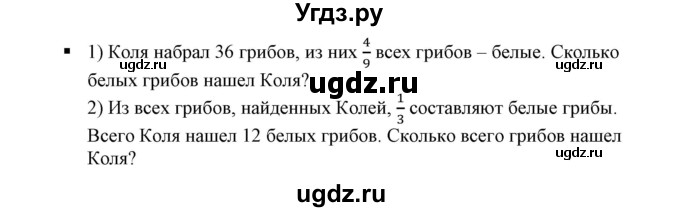 Угдз.ру

▪ 1) Коля набрал 36 грибов, из них $\frac{4}{9}$ всех грибов – белые. Сколько белых грибов нашел Коля?

ugdz.ru ugdz.ru ugdz.ru

2) Из всех грибов, найденных Колей, $\frac{1}{3}$ составляют белые грибы. Всего Коля нашел 12 белых грибов. Сколько всего грибов нашел Коля?

ugdz.ru

ugdz.ru